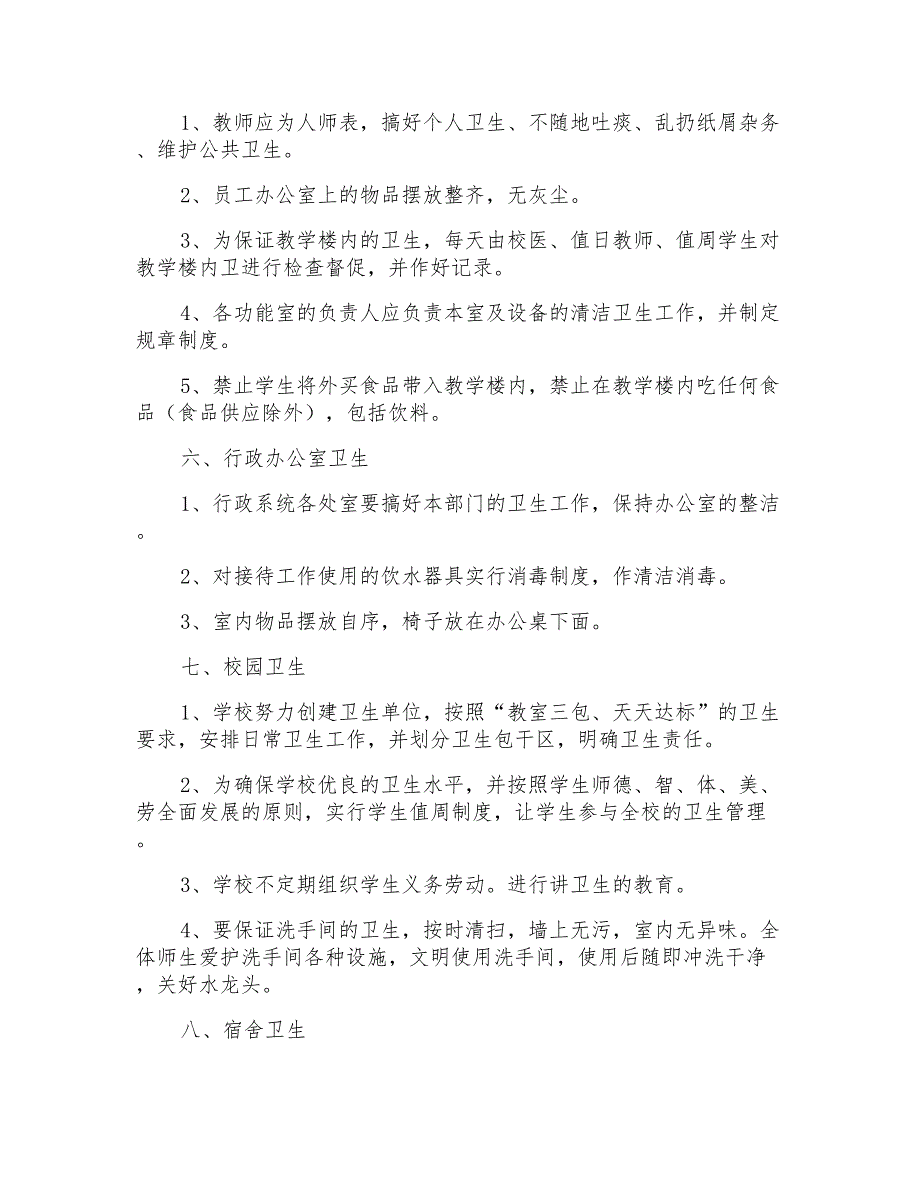 1、教师应为人师表，搞好个人卫生、不随地吐痰、乱扔纸屑杂务、维护公共卫生。

2、员工办公室上的物品摆放整齐，无灰尘。

3、为保证教学楼内的卫生，每天由校医、值日教师、值周学生对教学楼内卫进行检查督促，并作好记录。

4、各功能室的负责人应负责本室及设备的清洁卫生工作，并制定规章制度。

5、禁止学生将外买食品带入教学楼内，禁止在教学楼内吃任何食品（食品供应除外），包括饮料。

六、行政办公室卫生

1、行政系统各处室要搞好本部门的卫生工作，保持办公室的整洁。

2、对接待工作使用的饮水器具实行消毒制度，作清洁消毒。

3、室内物品摆放自序，椅子放在办公桌下面。

七、校园卫生

1、学校努力创建卫生单位，按照“教室三包、天天达标”的卫生要求，安排日常卫生工作，并划分卫生包干区，明确卫生责任。

2、为确保学校优良的卫生水平，并按照学生师德、智、体、美、劳全面发展的原则，实行学生值周制度，让学生参与全校的卫生管理。

3、学校不定期组织学生义务劳动。进行讲卫生的教育。

4、要保证洗手间的卫生，按时清扫，墙上无污，室内无异味。全体师生爱护洗手间各种设施，文明使用洗手间，使用后随即冲洗干净，关好水龙头。

八、宿舍卫生